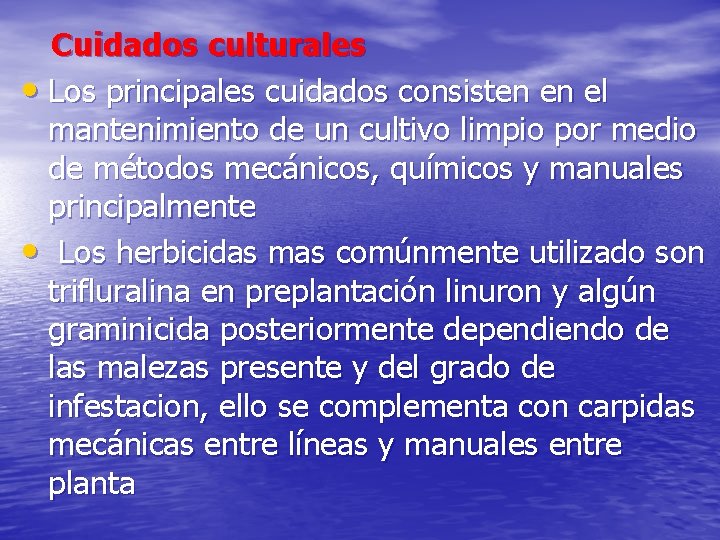 Cuidados culturales

• Los principales cuidados consisten en el mantenimiento de un cultivo limpio por medio de métodos mecánicos, químicos y manuales principalmente

• Los herbicidas mas comúnmente utilizado son trifluralina en preplantación linuron y algún graminicida posteriormente dependiendo de las malezas presente y del grado de infestacion, ello se complementa con carpidas mecánicas entre líneas y manuales entre planta